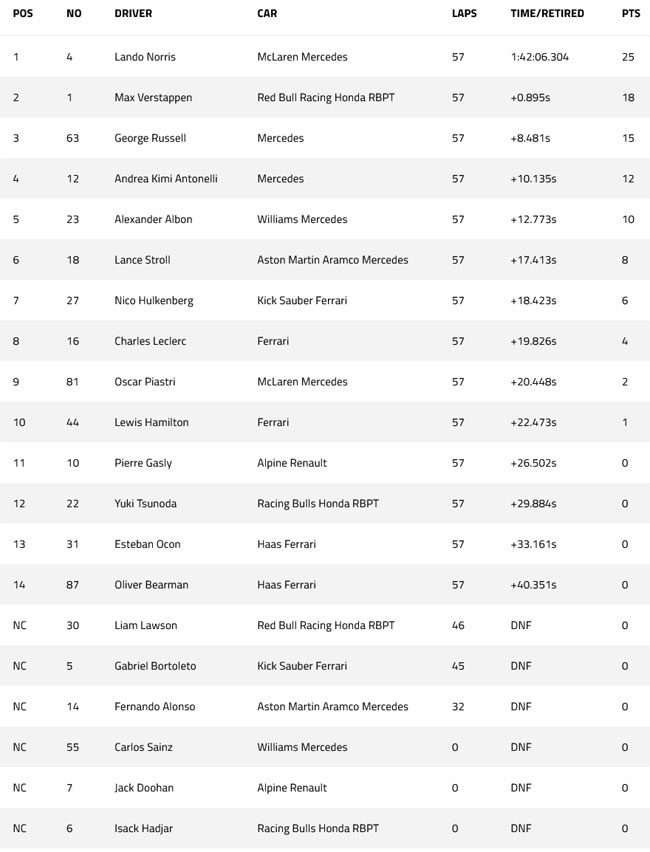 | POS | NO | DRIVER | CAR | LAPS | TIME/RETIRED | PTS |
|---|---|---|---|---|---|---|
| 1 | 4 | Lando Norris | McLaren Mercedes | 57 | 1:42:06.304 | 25 |
| 2 | 1 | Max Verstappen | Red Bull Racing Honda RBPT | 57 | +0.895s | 18 |
| 3 | 63 | George Russell | Mercedes | 57 | +8.481s | 15 |
| 4 | 12 | Andrea Kimi Antonelli | Mercedes | 57 | +10.135s | 12 |
| 5 | 23 | Alexander Albon | Williams Mercedes | 57 | +12.773s | 10 |
| 6 | 18 | Lance Stroll | Aston Martin Aramco Mercedes | 57 | +17.413s | 8 |
| 7 | 27 | Nico Hulkenberg | Kick Sauber Ferrari | 57 | +18.423s | 6 |
| 8 | 16 | Charles Leclerc | Ferrari | 57 | +19.826s | 4 |
| 9 | 81 | Oscar Piastri | McLaren Mercedes | 57 | +20.448s | 2 |
| 10 | 44 | Lewis Hamilton | Ferrari | 57 | +22.473s | 1 |
| 11 | 10 | Pierre Gasly | Alpine Renault | 57 | +26.502s | 0 |
| 12 | 22 | Yuki Tsunoda | Racing Bulls Honda RBPT | 57 | +29.884s | 0 |
| 13 | 31 | Esteban Ocon | Haas Ferrari | 57 | +33.161s | 0 |
| 14 | 87 | Oliver Bearman | Haas Ferrari | 57 | +40.351s | 0 |
| NC | 30 | Liam Lawson | Red Bull Racing Honda RBPT | 46 | DNF | 0 |
| NC | 5 | Gabriel Bortoleto | Kick Sauber Ferrari | 45 | DNF | 0 |
| NC | 14 | Fernando Alonso | Aston Martin Aramco Mercedes | 32 | DNF | 0 |
| NC | 55 | Carlos Sainz | Williams Mercedes | 0 | DNF | 0 |
| NC | 7 | Jack Doohan | Alpine Renault | 0 | DNF | 0 |
| NC | 6 | Isack Hadjar | Racing Bulls Honda RBPT | 0 | DNF | 0 |